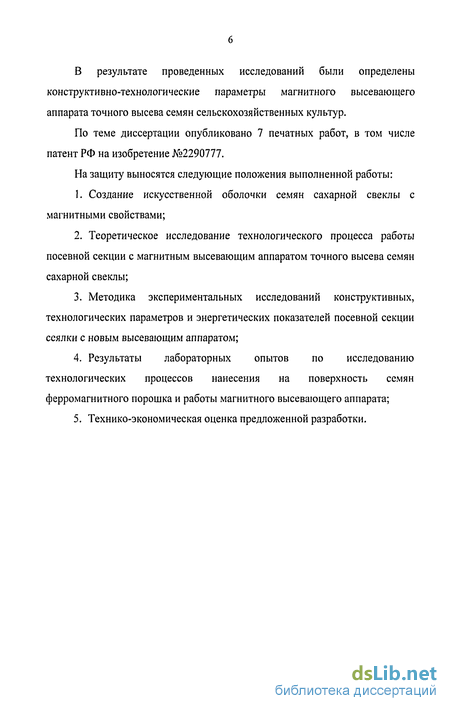 6

В результате проведенных исследований были определены конструктивно-технологические параметры магнитного высевающего аппарата точного высева семян сельскохозяйственных культур.

По теме диссертации опубликовано 7 печатных работ, в том числе патент РФ на изобретение №2290777.

На защиту выносятся следующие положения выполненной работы:

1. Создание искусственной оболочки семян сахарной свеклы с магнитными свойствами;

2. Теоретическое исследование технологического процесса работы посевной секции с магнитным высевающим аппаратом точного высева семян сахарной свеклы;

3. Методика экспериментальных исследований конструктивных, технологических параметров и энергетических показателей посевной секции сеялки с новым высевающим аппаратом;

4. Результаты лабораторных опытов по исследованию технологических процессов нанесения на поверхность семян ферромагнитного порошка и работы магнитного высевающего аппарата;

5. Технико-экономическая оценка предложенной разработки.

dsLib.net
библиотека диссертаций